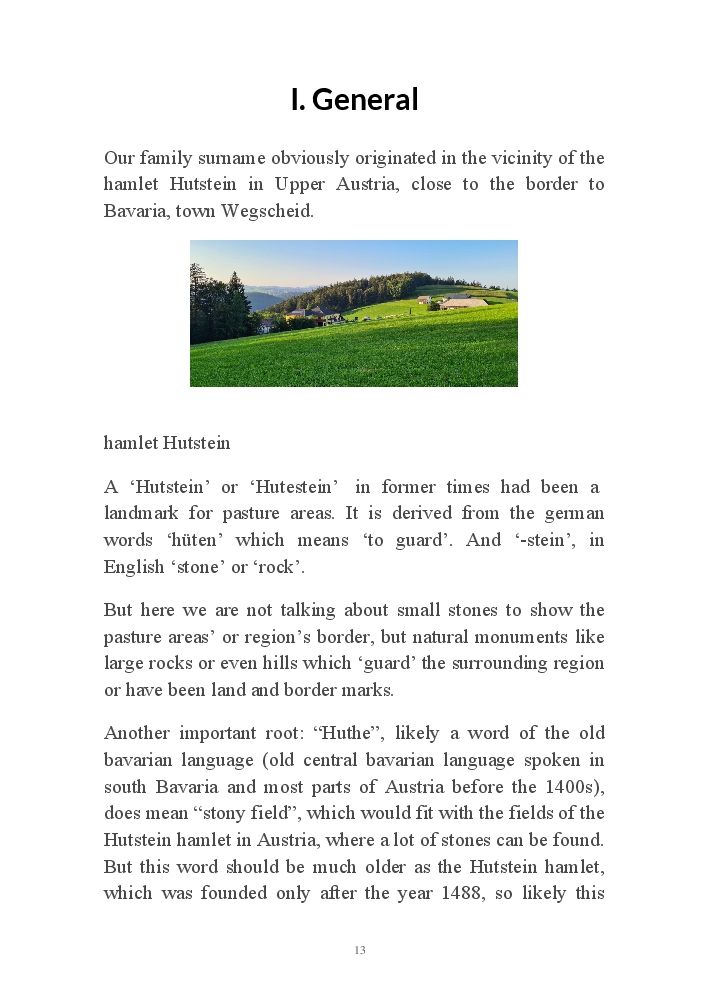 I. General

Our family surname obviously originated in the vicinity of the hamlet Hutstein in Upper Austria, close to the border to Bavaria, town Wegscheid.

hamlet Hutstein

A ‘Hutstein’ or ‘Hutestein’ in former times had been a landmark for pasture areas. It is derived from the german words ‘hüten’ which means ‘to guard’. And ‘-stein’, in English ‘stone’ or ‘rock’.

But here we are not talking about small stones to show the pasture areas’ or region’s border, but natural monuments like large rocks or even hills which ‘guard’ the surrounding region or have been land and border marks.

Another important root: “Huthe”, likely a word of the old bavarian language (old central bavarian language spoken in south Bavaria and most parts of Austria before the 1400s), does mean “stony field”, which would fit with the fields of the Hutstein hamlet in Austria, where a lot of stones can be found. But this word should be much older as the Hutstein hamlet, which was founded only after the year 1488, so likely this

13